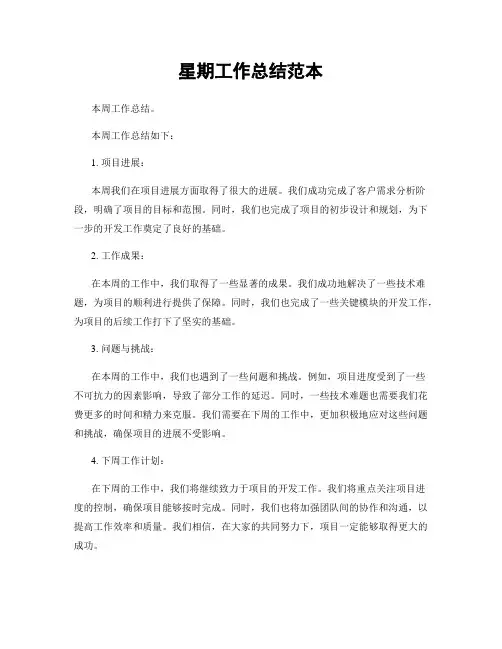 星期工作总结范本

本周工作总结。

本周工作总结如下：

1. 项目进展：

本周我们在项目进展方面取得了很大的进展。我们成功完成了客户需求分析阶段，明确了项目的目标和范围。同时，我们也完成了项目的初步设计和规划，为下一步的开发工作奠定了良好的基础。

2. 工作成果：

在本周的工作中，我们取得了一些显著的成果。我们成功地解决了一些技术难题，为项目的顺利进行提供了保障。同时，我们也完成了一些关键模块的开发工作，为项目的后续工作打下了坚实的基础。

3. 问题与挑战：

在本周的工作中，我们也遇到了一些问题和挑战。例如，项目进度受到了一些不可抗力的因素影响，导致了部分工作的延迟。同时，一些技术难题也需要我们花费更多的时间和精力来克服。我们需要在下周的工作中，更加积极地应对这些问题和挑战，确保项目的进展不受影响。

4. 下周工作计划：

在下周的工作中，我们将继续致力于项目的开发工作。我们将重点关注项目进度的控制，确保项目能够按时完成。同时，我们也将加强团队间的协作和沟通，以提高工作效率和质量。我们相信，在大家的共同努力下，项目一定能够取得更大的成功。